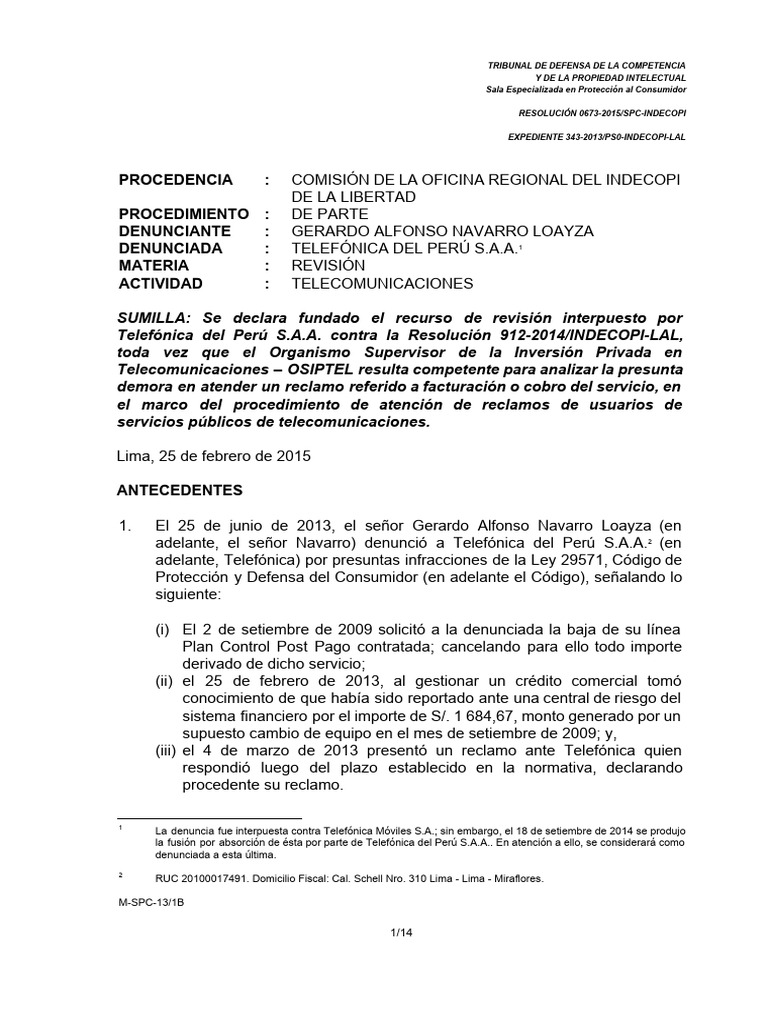 TRIBUNAL DE DEFENSA DE LA COMPETENCIA
Y DE LA PROPIEDAD INTELECTUAL
Sala Especializada en Protección al Consumidor

RESOLUCIÓN 0673-2015/SPC-INDECOPI

EXPEDIENTE 343-2013/PS0-INDECOPI-LAL

PROCEDENCIA : COMISIÓN DE LA OFICINA REGIONAL DEL INDECOPI DE LA LIBERTAD
PROCEDIMIENTO : DE PARTE
DENUNCIANTE : GERARDO ALFONSO NAVARRO LOAYZA
DENUNCIADA : TELEFÓNICA DEL PERÚ S.A.A.$^1$
MATERIA : REVISIÓN
ACTIVIDAD : TELECOMUNICACIONES

SUMILLA: Se declara fundado el recurso de revisión interpuesto por Telefónica del Perú S.A.A. contra la Resolución 912-2014/INDECOPI-LAL, toda vez que el Organismo Supervisor de la Inversión Privada en Telecomunicaciones – OSIPTEL resulta competente para analizar la presunta demora en atender un reclamo referido a facturación o cobro del servicio, en el marco del procedimiento de atención de reclamos de usuarios de servicios públicos de telecomunicaciones.

Lima, 25 de febrero de 2015

ANTECEDENTES

1. El 25 de junio de 2013, el señor Gerardo Alfonso Navarro Loayza (en adelante, el señor Navarro) denunció a Telefónica del Perú S.A.A.$^2$ (en adelante, Telefónica) por presuntas infracciones de la Ley 29571, Código de Protección y Defensa del Consumidor (en adelante el Código), señalando lo siguiente:

(i) El 2 de setiembre de 2009 solicitó a la denunciada la baja de su línea Plan Control Post Pago contratada; cancelando para ello todo importe derivado de dicho servicio;
(ii) el 25 de febrero de 2013, al gestionar un crédito comercial tomó conocimiento de que había sido reportado ante una central de riesgo del sistema financiero por el importe de S/. 1 684,67, monto generado por un supuesto cambio de equipo en el mes de setiembre de 2009; y,
(iii) el 4 de marzo de 2013 presentó un reclamo ante Telefónica quien respondió luego del plazo establecido en la normativa, declarando procedente su reclamo.

$^1$ La denuncia fue interpuesta contra Telefónica Móviles S.A.; sin embargo, el 18 de setiembre de 2014 se produjo la fusión por absorción de ésta por parte de Telefónica del Perú S.A.A.. En atención a ello, se considerará como denunciada a esta última.

$^2$ RUC 20100017491. Domicilio Fiscal: Cal. Schell Nro. 310 Lima - Lima - Miraflores.

M-SPC-13/1B

1/14